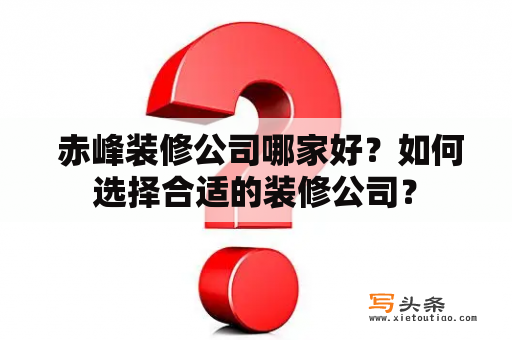 赤峰装修公司哪家好？如何选择合适的装修公司？

写头条
www.xietoutiao.com